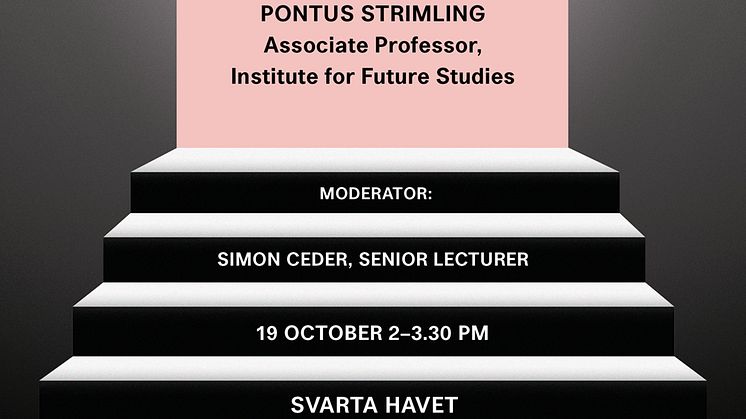 PONTUS STRIMLING
Associate Professor,
Institute for Future Studies

MODERATOR:

SIMON CEDER, SENIOR LECTURER

19 OCTOBER 2–3.30 PM

SVARTA HAVET